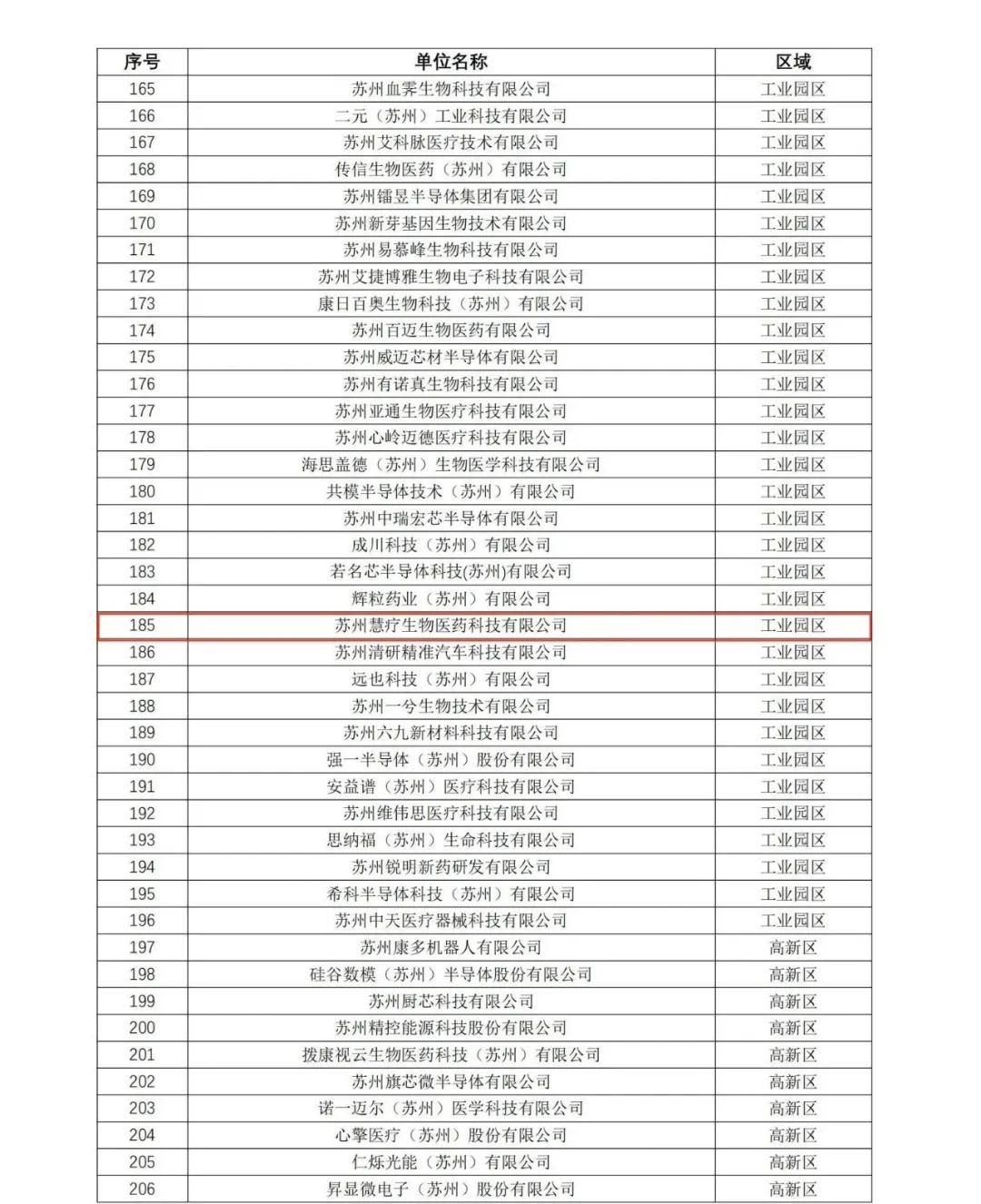 | 序号 | 单位名称 | 区域 |
|---|---|---|
| 165 | 苏州血霁生物科技有限公司 | 工业园区 |
| 166 | 二元（苏州）工业科技有限公司 | 工业园区 |
| 167 | 苏州艾科脉医疗技术有限公司 | 工业园区 |
| 168 | 传信生物医药（苏州）有限公司 | 工业园区 |
| 169 | 苏州镭昱半导体集团有限公司 | 工业园区 |
| 170 | 苏州新芽基因生物技术有限公司 | 工业园区 |
| 171 | 苏州易慕峰生物科技有限公司 | 工业园区 |
| 172 | 苏州艾捷博雅生物电子科技有限公司 | 工业园区 |
| 173 | 康日百奥生物科技（苏州）有限公司 | 工业园区 |
| 174 | 苏州百迈生物医药有限公司 | 工业园区 |
| 175 | 苏州威迈芯材半导体有限公司 | 工业园区 |
| 176 | 苏州有诺真生物科技有限公司 | 工业园区 |
| 177 | 苏州亚通生物医疗科技有限公司 | 工业园区 |
| 178 | 苏州心岭迈德医疗科技有限公司 | 工业园区 |
| 179 | 海思盖德（苏州）生物医学科技有限公司 | 工业园区 |
| 180 | 共模半导体技术（苏州）有限公司 | 工业园区 |
| 181 | 苏州中瑞宏芯半导体有限公司 | 工业园区 |
| 182 | 成川科技（苏州）有限公司 | 工业园区 |
| 183 | 若名芯半导体科技(苏州)有限公司 | 工业园区 |
| 184 | 辉粒药业（苏州）有限公司 | 工业园区 |
| 185 | 苏州慧疗生物医药科技有限公司 | 工业园区 |
| 186 | 苏州清研精准汽车科技有限公司 | 工业园区 |
| 187 | 远也科技（苏州）有限公司 | 工业园区 |
| 188 | 苏州一兮生物技术有限公司 | 工业园区 |
| 189 | 苏州六九新材料科技有限公司 | 工业园区 |
| 190 | 强一半导体（苏州）股份有限公司 | 工业园区 |
| 191 | 安益谱（苏州）医疗科技有限公司 | 工业园区 |
| 192 | 苏州维伟思医疗科技有限公司 | 工业园区 |
| 193 | 思纳福（苏州）生命科技有限公司 | 工业园区 |
| 194 | 苏州锐明新药研发有限公司 | 工业园区 |
| 195 | 希科半导体科技（苏州）有限公司 | 工业园区 |
| 196 | 苏州中天医疗器械科技有限公司 | 工业园区 |
| 197 | 苏州康多机器人有限公司 | 高新区 |
| 198 | 硅谷数模（苏州）半导体股份有限公司 | 高新区 |
| 199 | 苏州厨芯科技有限公司 | 高新区 |
| 200 | 苏州精控能源科技股份有限公司 | 高新区 |
| 201 | 拨康视云生物医药科技（苏州）有限公司 | 高新区 |
| 202 | 苏州旗芯微半导体有限公司 | 高新区 |
| 203 | 诺一迈尔（苏州）医学科技有限公司 | 高新区 |
| 204 | 心擎医疗（苏州）股份有限公司 | 高新区 |
| 205 | 仁烁光能（苏州）有限公司 | 高新区 |
| 206 | 昇显微电子（苏州）股份有限公司 | 高新区 |